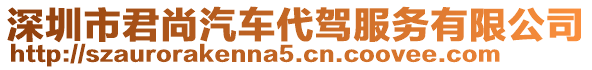 深圳市君尚汽车代驾服务有限公司
http://szaurorakenna5.cn.coovee.com